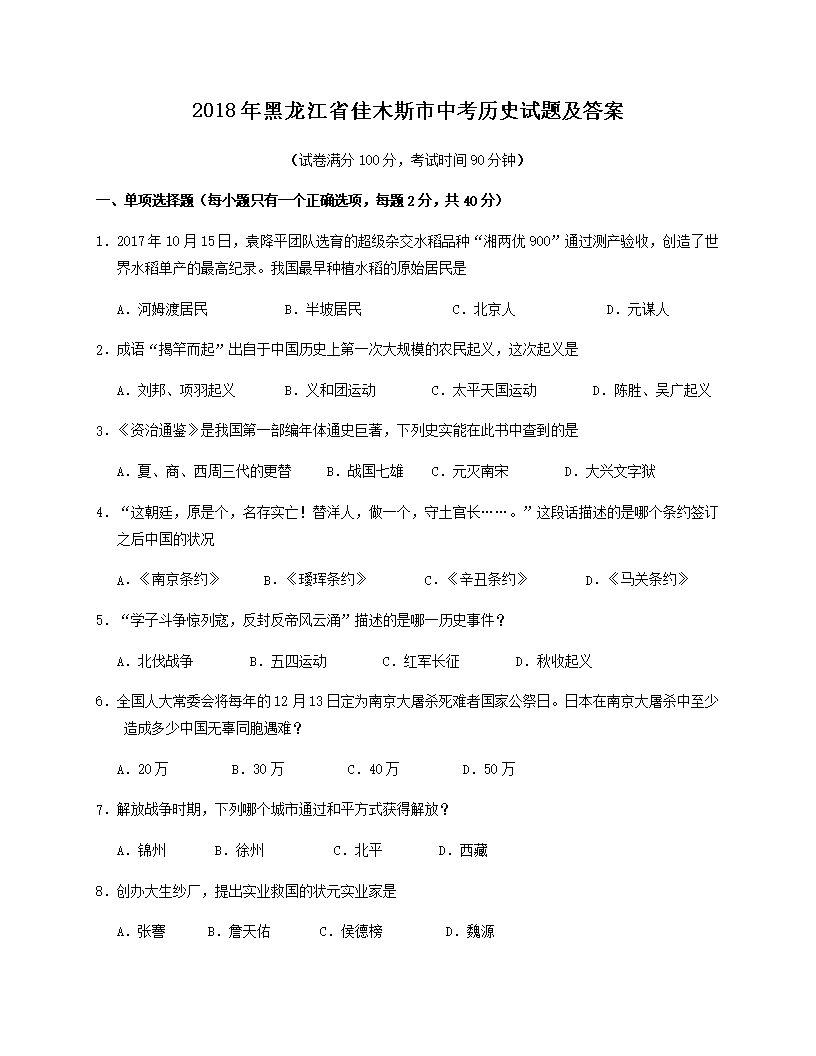 2018年黑龙江省佳木斯市中考历史试题及答案

（试卷满分100分，考试时间90分钟）

一、单项选择题（每小题只有一个正确选项，每题2分，共40分）

1．2017年10月15日，袁隆平团队选育的超级杂交水稻品种“湘两优900”通过测产验收，创造了世界水稻单产的最高纪录。我国最早种植水稻的原始居民是

A．河姆渡居民　　B．半坡居民　　C．北京人　　D．元谋人

2．成语“揭竿而起”出自于中国历史上第一次大规模的农民起义，这次起义是

A．刘邦、项羽起义　　B．义和团运动　　C．太平天国运动　　D．陈胜、吴广起义

3．《资治通鉴》是我国第一部编年体通史巨著，下列史实能在此书中查到的是

A．夏、商、西周三代的更替　　B．战国七雄　　C．元灭南宋　　D．大兴文字狱

4．“这朝廷，原是个，名存实亡！替洋人，做一个，守土官长……。”这段话描述的是哪个条约签订之后中国的状况

A．《南京条约》　　B．《瑷珲条约》　　C．《辛丑条约》　　D．《马关条约》

5．“学子斗争惊列寇，反封反帝风云涌”描述的是哪一历史事件？

A．北伐战争　　B．五四运动　　C．红军长征　　D．秋收起义

6．全国人大常委会将每年的12月13日定为南京大屠杀死难者国家公祭日。日本在南京大屠杀中至少造成多少中国无辜同胞遇难？

A．20万　　B．30万　　C．40万　　D．50万

7．解放战争时期，下列哪个城市通过和平方式获得解放？

A．锦州　　B．徐州　　C．北平　　D．西藏

8．创办大生纱厂，提出实业救国的状元实业家是

A．张謇　　B．詹天佑　　C．侯德榜　　D．魏源